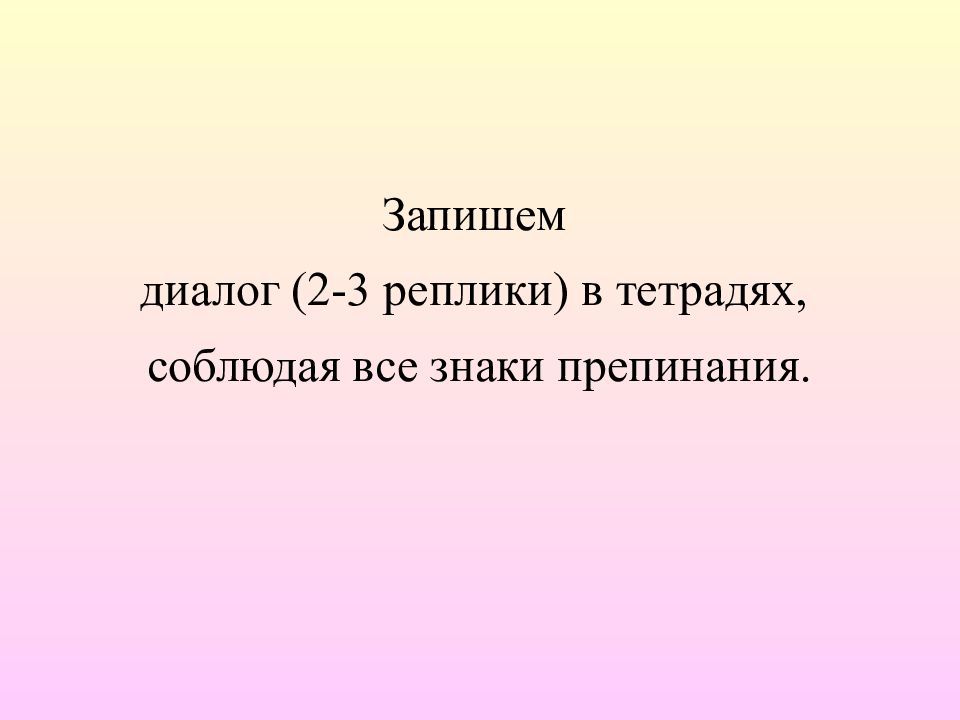 Запишем
диалог (2-3 реплики) в тетрадях,
соблюдая все знаки препинания.